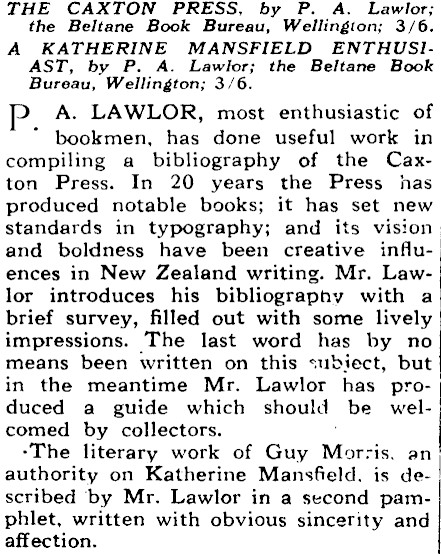 THE CAXTON PRESS, by P. A. Lawlor; the Beltane Book Bureau, Wellington; 3/6.
A KATHERINE MANSFIELD ENTHUSIAST, by P. A. Lawlor; the Beltane Book Bureau, Wellington; 3/6.

P. A. LAWLOR, most enthusiastic of bookmen, has done useful work in compiling a bibliography of the Caxton Press. In 20 years the Press has produced notable books; it has set new standards in typography; and its vision and boldness have been creative influences in New Zealand writing. Mr. Lawlor introduces his bibliography with a brief survey, filled out with some lively impressions. The last word has by no means been written on this subject, but in the meantime Mr. Lawlor has produced a guide which should be welcomed by collectors.

The literary work of Guy Morris, an authority on Katherine Mansfield, is described by Mr. Lawlor in a second pamphlet, written with obvious sincerity and affection.